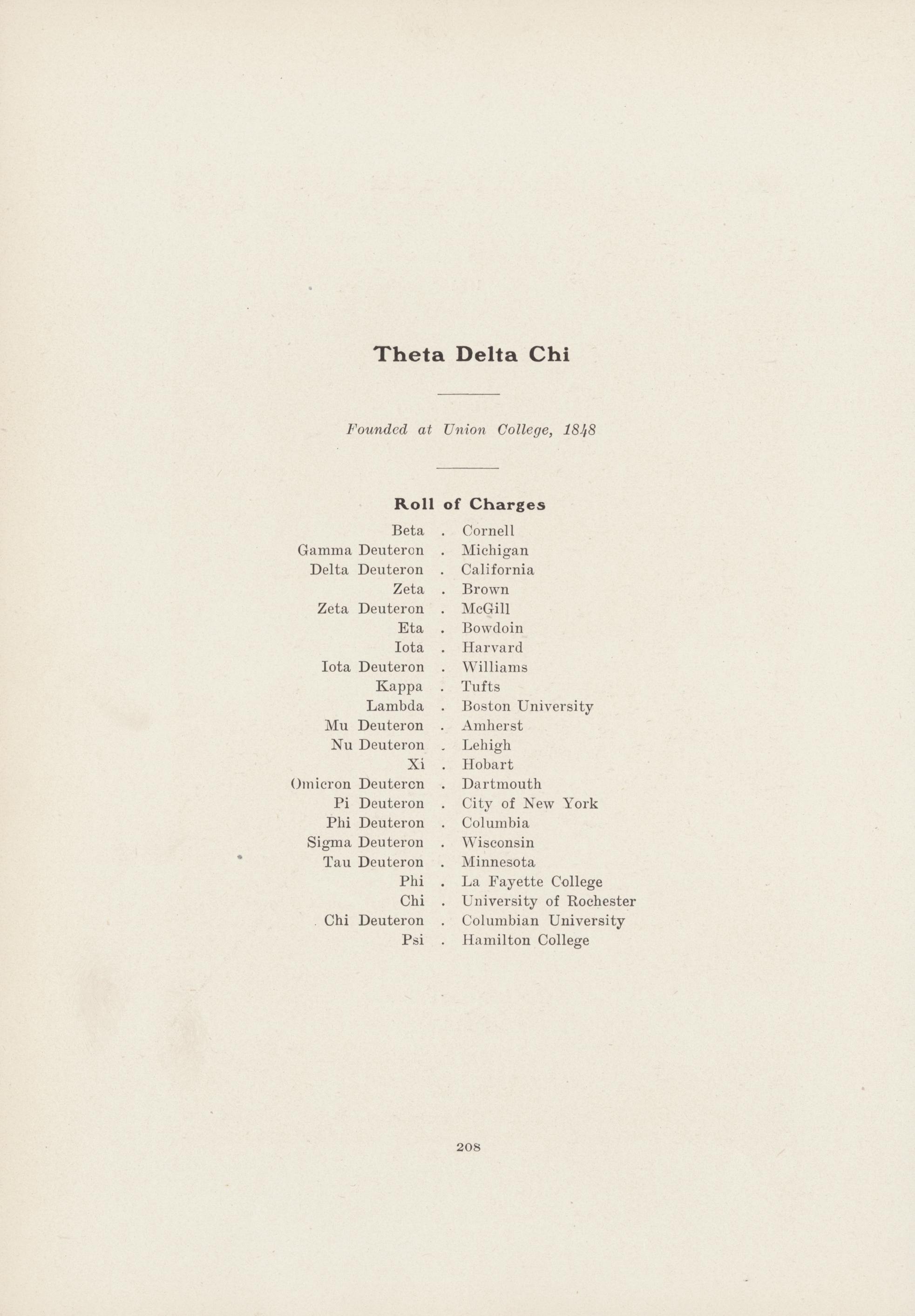 Theta Delta Chi

Founded at Union College, 1848

Roll of Charges

Beta . Cornell
Gamma Deuteron . Michigan
Delta Deuteron . California
Zeta . Brown
Zeta Deuteron . McGill
Eta . Bowdoin
Iota . Harvard
Iota Deuteron . Williams
Kappa . Tufts
Lambda . Boston University
Mu Deuteron . Amherst
Nu Deuteron . Lehigh
Xi . Hobart
Omicron Deuteron . Dartmouth
Pi Deuteron . City of New York
Phi Deuteron . Columbia
Sigma Deuteron . Wisconsin
Tau Deuteron . Minnesota
Phi . La Fayette College
Chi . University of Rochester
Chi Deuteron . Columbian University
Psi . Hamilton College

208